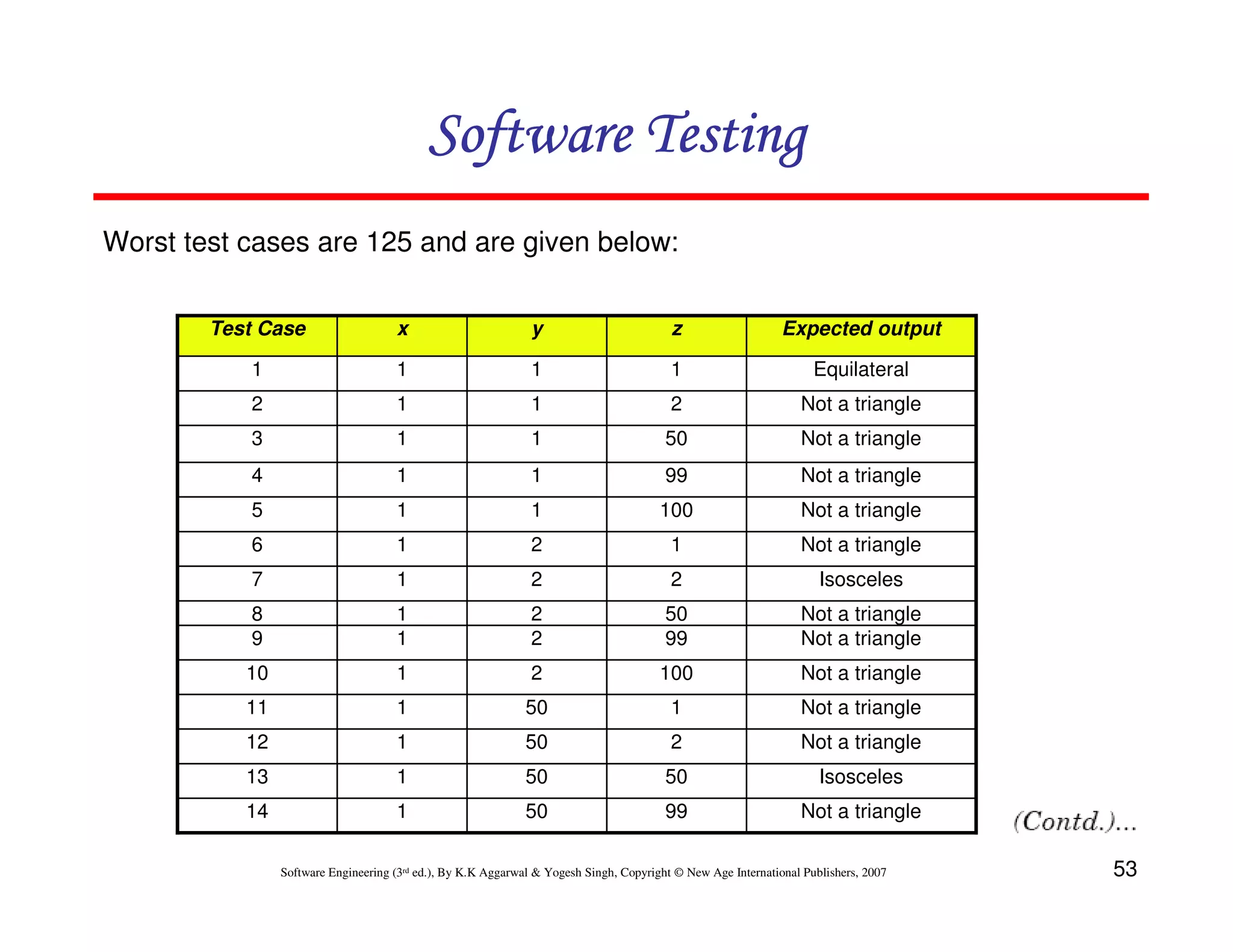 Software Testing

Worst test cases are 125 and are given below:

| Test Case | x | y | z | Expected output |
|---|---|---|---|---|
| 1 | 1 | 1 | 1 | Equilateral |
| 2 | 1 | 1 | 2 | Not a triangle |
| 3 | 1 | 1 | 50 | Not a triangle |
| 4 | 1 | 1 | 99 | Not a triangle |
| 5 | 1 | 1 | 100 | Not a triangle |
| 6 | 1 | 2 | 1 | Not a triangle |
| 7 | 1 | 2 | 2 | Isosceles |
| 8 | 1 | 2 | 50 | Not a triangle |
| 9 | 1 | 2 | 99 | Not a triangle |
| 10 | 1 | 2 | 100 | Not a triangle |
| 11 | 1 | 50 | 1 | Not a triangle |
| 12 | 1 | 50 | 2 | Not a triangle |
| 13 | 1 | 50 | 50 | Isosceles |
| 14 | 1 | 50 | 99 | Not a triangle |

(Contd.)...

Software Engineering (3rd ed.), By K.K Aggarwal & Yogesh Singh, Copyright © New Age International Publishers, 2007

53